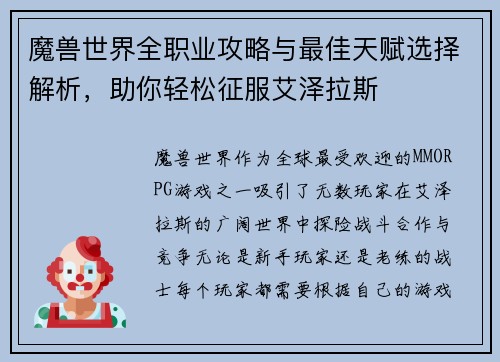 魔兽世界全职业攻略与最佳天赋选择解析，助你轻松征服艾泽拉斯

魔兽世界作为全球最受欢迎的MMORPG游戏之一吸引了无数玩家在艾泽拉斯的广阔世界中探险战斗合作与竞争无论是新手玩家还是老练的战士每个玩家都需要根据自己的游戏